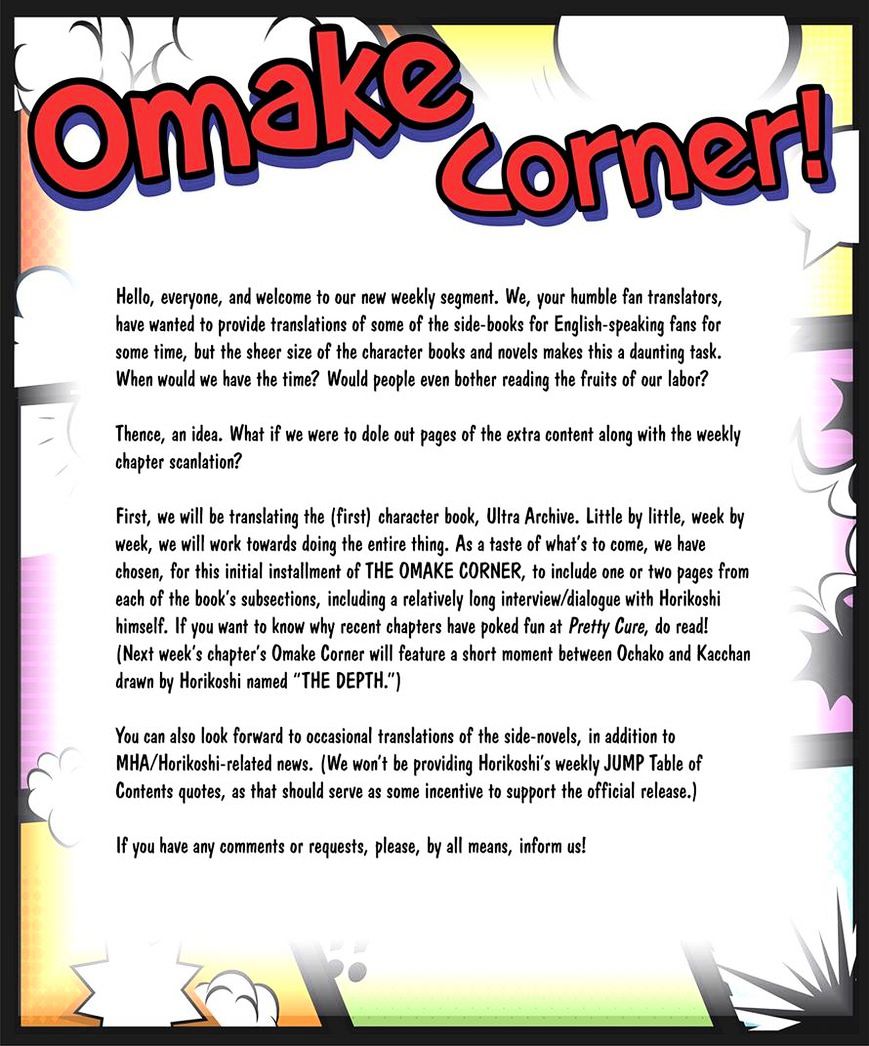 Omake Corner!

Hello, everyone, and welcome to our new weekly segment. We, your humble fan translators, have wanted to provide translations of some of the side-books for English-speaking fans for some time, but the sheer size of the character books and novels makes this a daunting task. When would we have the time? Would people even bother reading the fruits of our labor?

Thence, an idea. What if we were to dole out pages of the extra content along with the weekly chapter scanlation?

First, we will be translating the (first) character book, Ultra Archive. Little by little, week by week, we will work towards doing the entire thing. As a taste of what's to come, we have chosen, for this initial installment of THE OMAKE CORNER, to include one or two pages from each of the book's subsections, including a relatively long interview/dialogue with Horikoshi himself. If you want to know why recent chapters have poked fun at Pretty Cure, do read! (Next week's chapter's Omake Corner will feature a short moment between Ochako and Kacchan drawn by Horikoshi named "THE DEPTH.")

You can also look forward to occasional translations of the side-novels, in addition to MHA/Horikoshi-related news. (We won't be providing Horikoshi's weekly JUMP Table of Contents quotes, as that should serve as some incentive to support the official release.)

If you have any comments or requests, please, by all means, inform us!